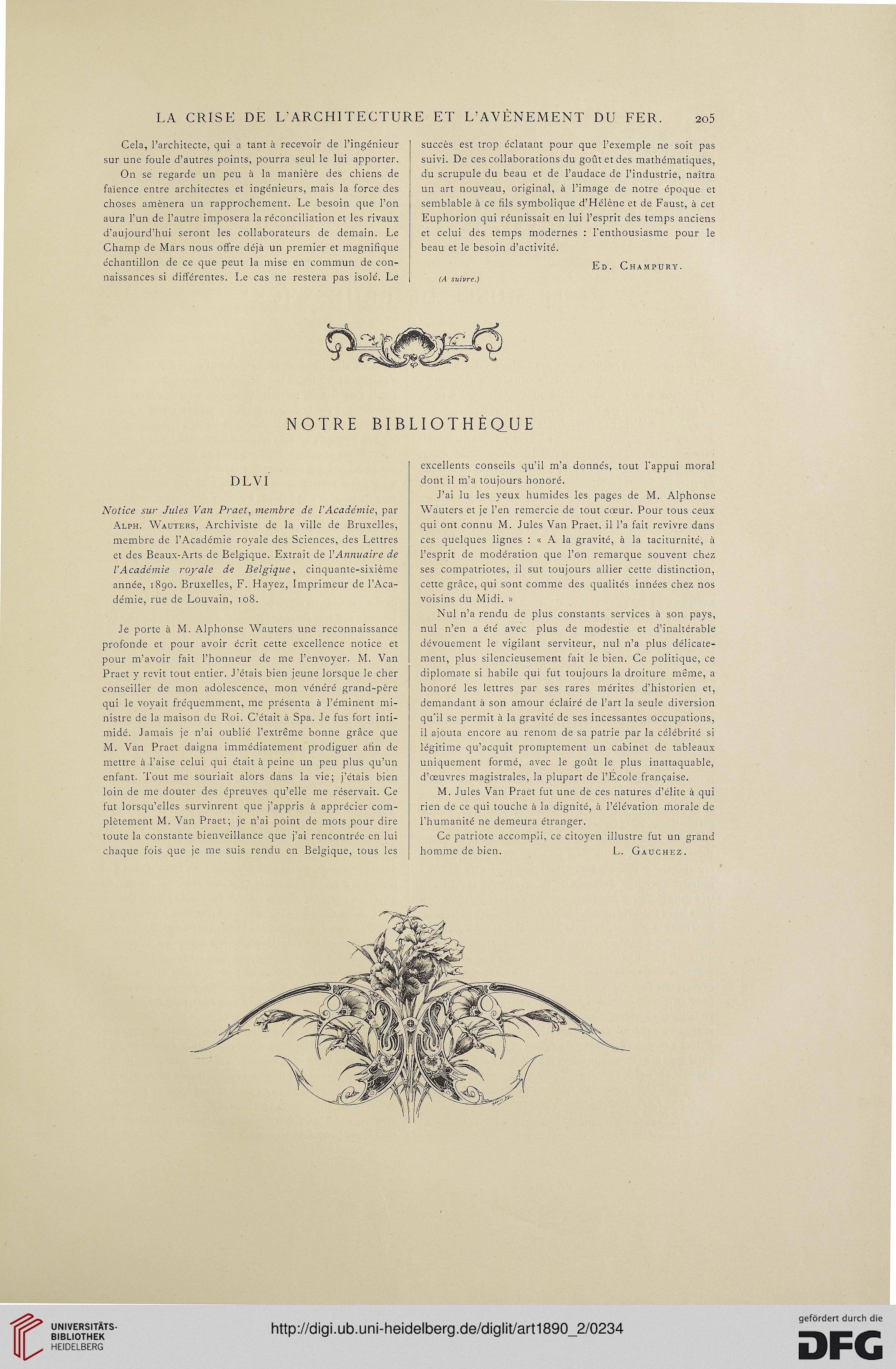 LA CRISE DE L'ARCHITECTURE ET L'AVÈNEMENT DU FER. 205

Cela, l'architecte, qui a tant à recevoir de l'ingénieur sur une foule d'autres points, pourra seul le lui apporter.

On se regarde un peu à la manière des chiens de faïence entre architectes et ingénieurs, mais la force des choses amènera un rapprochement. Le besoin que l'on aura l'un de l'autre imposera la réconciliation et les rivaux d'aujourd'hui seront les collaborateurs de demain. Le Champ de Mars nous offre déjà un premier et magnifique échantillon de ce que peut la mise en commun de connaissances si différentes. Le cas ne restera pas isolé. Le succès est trop éclatant pour que l'exemple ne soit pas suivi. De ces collaborations du goût et des mathématiques, du scrupule du beau et de l'audace de l'industrie, naîtra un art nouveau, original, à l'image de notre époque et semblable à ce fils symbolique d'Hélène et de Faust, à cet Euphorion qui réunissait en lui l'esprit des temps anciens et celui des temps modernes : l'enthousiasme pour le beau et le besoin d'activité.

Ed. Champury.

(A suivre.)

NOTRE BIBLIOTHÈQUE

DLVI

Notice sur Jules Van Praet, membre de l'Académie, par Alph. Wauters, Archiviste de la ville de Bruxelles, membre de l'Académie royale des Sciences, des Lettres et des Beaux-Arts de Belgique. Extrait de l'Annuaire de l'Académie royale de Belgique, cinquante-sixième année, 1890. Bruxelles, F. Hayez, Imprimeur de l'Académie, rue de Louvain, 108.

Je porte à M. Alphonse Wauters une reconnaissance profonde et pour avoir écrit cette excellence notice et pour m'avoir fait l'honneur de me l'envoyer. M. Van Praet y revit tout entier. J'étais bien jeune lorsque le cher conseiller de mon adolescence, mon vénéré grand-père qui le voyait fréquemment, me présenta à l'éminent ministre de la maison du Roi. C'était à Spa. Je fus fort intimidé. Jamais je n'ai oublié l'extrême bonne grâce que M. Van Praet daigna immédiatement prodiguer afin de mettre à l'aise celui qui était à peine un peu plus qu'un enfant. Tout me souriait alors dans la vie; j'étais bien loin de me douter des épreuves qu'elle me réservait. Ce fut lorsqu'elles survinrent que j'appris à apprécier complètement M. Van Praet; je n'ai point de mots pour dire toute la constante bienveillance que j'ai rencontrée en lui chaque fois que je me suis rendu en Belgique, tous les excellents conseils qu'il m'a donnés, tout l'appui moral dont il m'a toujours honoré.

J'ai lu les yeux humides les pages de M. Alphonse Wauters et je l'en remercie de tout cœur. Pour tous ceux qui ont connu M. Jules Van Praet, il l'a fait revivre dans ces quelques lignes : « A la gravité, à la taciturnité, à l'esprit de modération que l'on remarque souvent chez ses compatriotes, il sut toujours allier cette distinction, cette grâce, qui sont comme des qualités innées chez nos voisins du Midi. »

Nul n'a rendu de plus constants services à son pays, nul n'en a été avec plus de modestie et d'inaltérable dévouement le vigilant serviteur, nul n'a plus délicatement, plus silencieusement fait le bien. Ce politique, ce diplomate si habile qui fut toujours la droiture même, a honoré les lettres par ses rares mérites d'historien et, demandant à son amour éclairé de l'art la seule diversion qu'il se permit à la gravité de ses incessantes occupations, il ajouta encore au renom de sa patrie par la célébrité si légitime qu'acquit promptement un cabinet de tableaux uniquement formé, avec le goût le plus inattaquable, d'œuvres magistrales, la plupart de l'École française.

M. Jules Van Praet fut une de ces natures d'élite à qui rien de ce qui touche à la dignité, à l'élévation morale de l'humanité ne demeura étranger.

Ce patriote accompli, ce citoyen illustre fut un grand homme de bien. L. Gauchez.

UNIVERSITÄTS-BIBLIOTHEK HEIDELBERG

http://digi.ub.uni-heidelberg.de/diglit/art1890_2/0234

gefördert durch die DFG